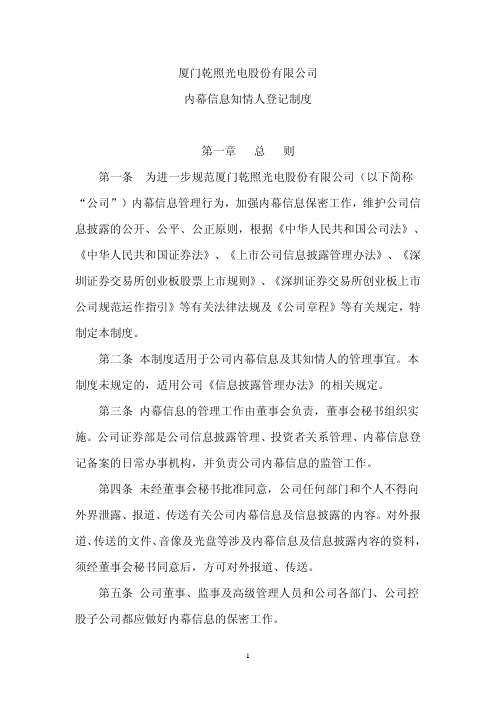 厦门乾照光电股份有限公司

内幕信息知情人登记制度

第一章　总　则

第一条　为进一步规范厦门乾照光电股份有限公司（以下简称“公司”）内幕信息管理行为，加强内幕信息保密工作，维护公司信息披露的公开、公平、公正原则，根据《中华人民共和国公司法》、《中华人民共和国证券法》、《上市公司信息披露管理办法》、《深圳证券交易所创业板股票上市规则》、《深圳证券交易所创业板上市公司规范运作指引》等有关法律法规及《公司章程》等有关规定，特制定本制度。

第二条　本制度适用于公司内幕信息及其知情人的管理事宜。本制度未规定的，适用公司《信息披露管理办法》的相关规定。

第三条　内幕信息的管理工作由董事会负责，董事会秘书组织实施。公司证券部是公司信息披露管理、投资者关系管理、内幕信息登记备案的日常办事机构，并负责公司内幕信息的监管工作。

第四条　未经董事会秘书批准同意，公司任何部门和个人不得向外界泄露、报道、传送有关公司内幕信息及信息披露的内容。对外报道、传送的文件、音像及光盘等涉及内幕信息及信息披露内容的资料，须经董事会秘书同意后，方可对外报道、传送。

第五条　公司董事、监事及高级管理人员和公司各部门、公司控股子公司都应做好内幕信息的保密工作。

1